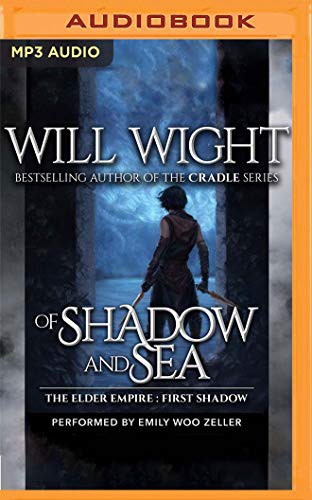 AUDIOBOOK

MP3 AUDIO

WILL WIGHT

BESTSELLING AUTHOR OF THE CRADLE SERIES

OF SHADOW AND SEA

THE ELDER EMPIRE : FIRST SHADOW

PERFORMED BY EMILY WOO ZELLER